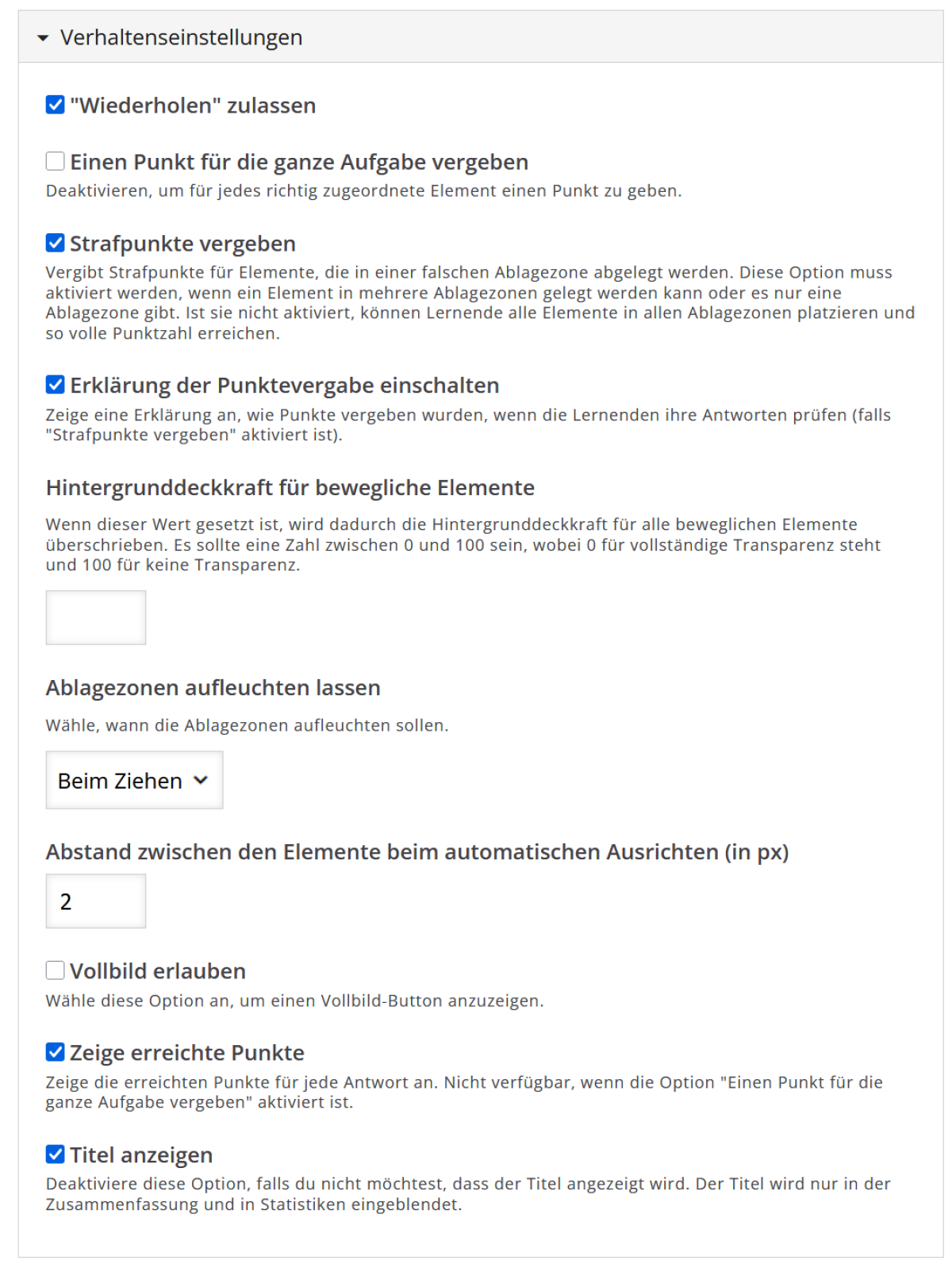 Verhaltenseinstellungen

"Wiederholen" zulassen

Einen Punkt für die ganze Aufgabe vergeben
Deaktivieren, um für jedes richtig zugeordnete Element einen Punkt zu geben.

Strafpunkte vergeben
Vergibt Strafpunkte für Elemente, die in einer falschen Ablagezone abgelegt werden. Diese Option muss aktiviert werden, wenn ein Element in mehrere Ablagezonen gelegt werden kann oder es nur eine Ablagezone gibt. Ist sie nicht aktiviert, können Lernende alle Elemente in allen Ablagezonen platzieren und so volle Punktzahl erreichen.

Erklärung der Punktevergabe einschalten
Zeige eine Erklärung an, wie Punkte vergeben wurden, wenn die Lernenden ihre Antworten prüfen (falls "Strafpunkte vergeben" aktiviert ist).

Hintergrunddeckkraft für bewegliche Elemente
Wenn dieser Wert gesetzt ist, wird dadurch die Hintergrunddeckkraft für alle beweglichen Elemente überschrieben. Es sollte eine Zahl zwischen 0 und 100 sein, wobei 0 für vollständige Transparenz steht und 100 für keine Transparenz.

Ablagezonen aufleuchten lassen
Wähle, wann die Ablagezonen aufleuchten sollen.

Beim Ziehen

Abstand zwischen den Elemente beim automatischen Ausrichten (in px)

2

Vollbild erlauben
Wähle diese Option an, um einen Vollbild-Button anzuzeigen.

Zeige erreichte Punkte
Zeige die erreichten Punkte für jede Antwort an. Nicht verfügbar, wenn die Option "Einen Punkt für die ganze Aufgabe vergeben" aktiviert ist.

Titel anzeigen
Deaktiviere diese Option, falls du nicht möchtest, dass der Titel angezeigt wird. Der Titel wird nur in der Zusammenfassung und in Statistiken eingeblendet.